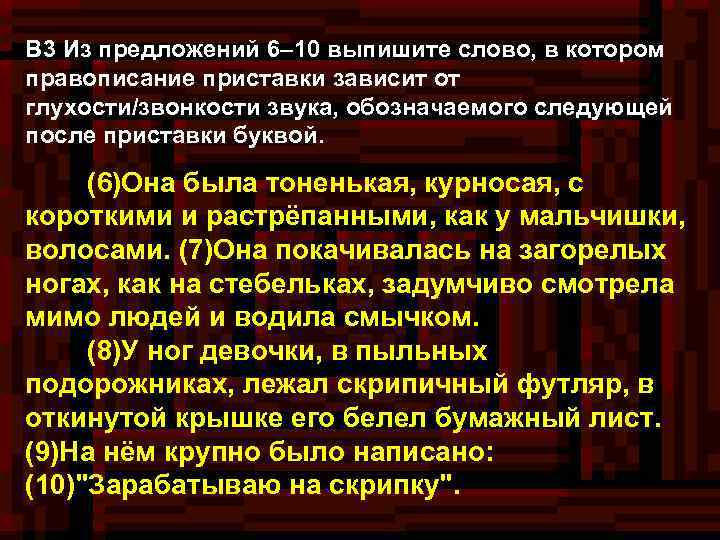 В3 Из предложений 6–10 выпишите слово, в котором правописание приставки зависит от глухости/звонкости звука, обозначаемого следующей после приставки буквой.

(6)Она была тоненькая, курносая, с короткими и растрёпанными, как у мальчишки, волосами. (7)Она покачивалась на загорелых ногах, как на стебельках, задумчиво смотрела мимо людей и водила смычком.

(8)У ног девочки, в пыльных подорожниках, лежал скрипичный футляр, в откинутой крышке его белел бумажный лист. (9)На нём крупно было написано: (10)"Зарабатываю на скрипку".